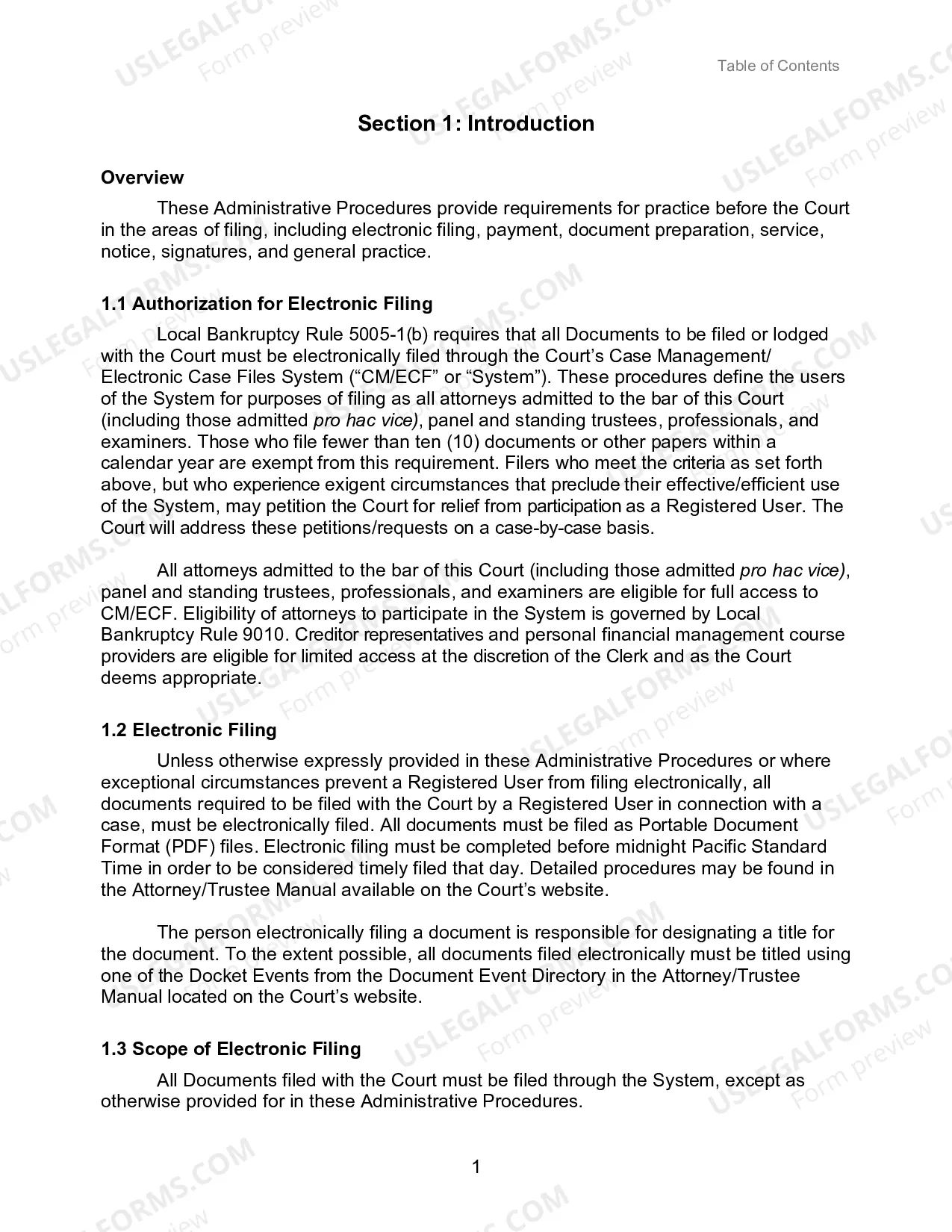 Table of Contents

Section 1: Introduction

Overview

These Administrative Procedures provide requirements for practice before the Court in the areas of filing, including electronic filing, payment, document preparation, service, notice, signatures, and general practice.

1.1 Authorization for Electronic Filing

Local Bankruptcy Rule 5005-1(b) requires that all Documents to be filed or lodged with the Court must be electronically filed through the Court's Case Management/ Electronic Case Files System ("CM/ECF" or "System"). These procedures define the users of the System for purposes of filing as all attorneys admitted to the bar of this Court (including those admitted pro hac vice), panel and standing trustees, professionals, and examiners. Those who file fewer than ten (10) documents or other papers within a calendar year are exempt from this requirement. Filers who meet the criteria as set forth above, but who experience exigent circumstances that preclude their effective/efficient use of the System, may petition the Court for relief from participation as a Registered User. The Court will address these petitions/requests on a case-by-case basis.

All attorneys admitted to the bar of this Court (including those admitted pro hac vice), panel and standing trustees, professionals, and examiners are eligible for full access to CM/ECF. Eligibility of attorneys to participate in the System is governed by Local Bankruptcy Rule 9010. Creditor representatives and personal financial management course providers are eligible for limited access at the discretion of the Clerk and as the Court deems appropriate.

1.2 Electronic Filing

Unless otherwise expressly provided in these Administrative Procedures or where exceptional circumstances prevent a Registered User from filing electronically, all documents required to be filed with the Court by a Registered User in connection with a case, must be electronically filed. All documents must be filed as Portable Document Format (PDF) files. Electronic filing must be completed before midnight Pacific Standard Time in order to be considered timely filed that day. Detailed procedures may be found in the Attorney/Trustee Manual available on the Court's website.

The person electronically filing a document is responsible for designating a title for the document. To the extent possible, all documents filed electronically must be titled using one of the Docket Events from the Document Event Directory in the Attorney/Trustee Manual located on the Court's website.

1.3 Scope of Electronic Filing

All Documents filed with the Court must be filed through the System, except as otherwise provided for in these Administrative Procedures.

1

USLEGALFORMS.COM
Form preview